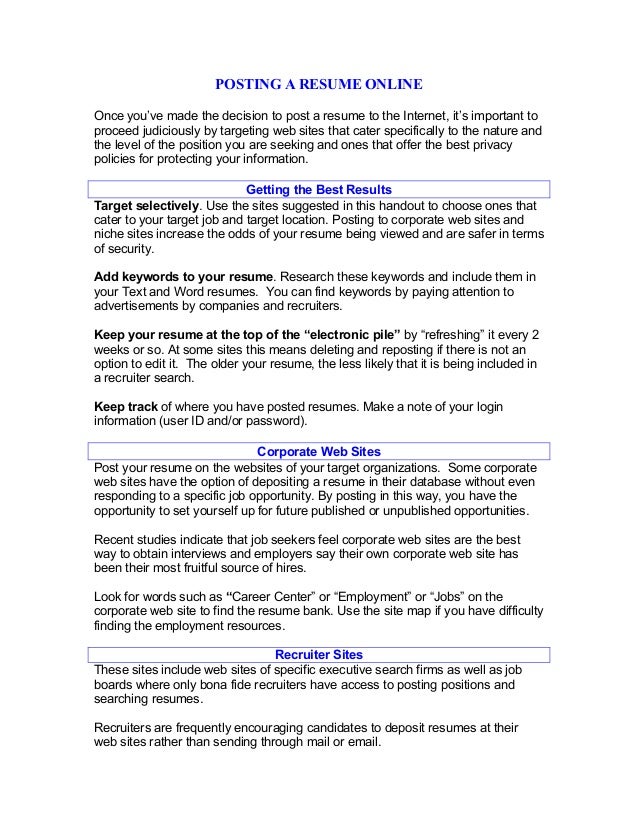 POSTING A RESUME ONLINE

Once you've made the decision to post a resume to the Internet, it's important to proceed judiciously by targeting web sites that cater specifically to the nature and the level of the position you are seeking and ones that offer the best privacy policies for protecting your information.

Getting the Best Results

Target selectively. Use the sites suggested in this handout to choose ones that cater to your target job and target location. Posting to corporate web sites and niche sites increase the odds of your resume being viewed and are safer in terms of security.

Add keywords to your resume. Research these keywords and include them in your Text and Word resumes. You can find keywords by paying attention to advertisements by companies and recruiters.

Keep your resume at the top of the "electronic pile" by "refreshing" it every 2 weeks or so. At some sites this means deleting and reposting if there is not an option to edit it. The older your resume, the less likely that it is being included in a recruiter search.

Keep track of where you have posted resumes. Make a note of your login information (user ID and/or password).

Corporate Web Sites

Post your resume on the websites of your target organizations. Some corporate web sites have the option of depositing a resume in their database without even responding to a specific job opportunity. By posting in this way, you have the opportunity to set yourself up for future published or unpublished opportunities.

Recent studies indicate that job seekers feel corporate web sites are the best way to obtain interviews and employers say their own corporate web site has been their most fruitful source of hires.

Look for words such as "Career Center" or "Employment" or "Jobs" on the corporate web site to find the resume bank. Use the site map if you have difficulty finding the employment resources.

Recruiter Sites

These sites include web sites of specific executive search firms as well as job boards where only bona fide recruiters have access to posting positions and searching resumes.

Recruiters are frequently encouraging candidates to deposit resumes at their web sites rather than sending through mail or email.